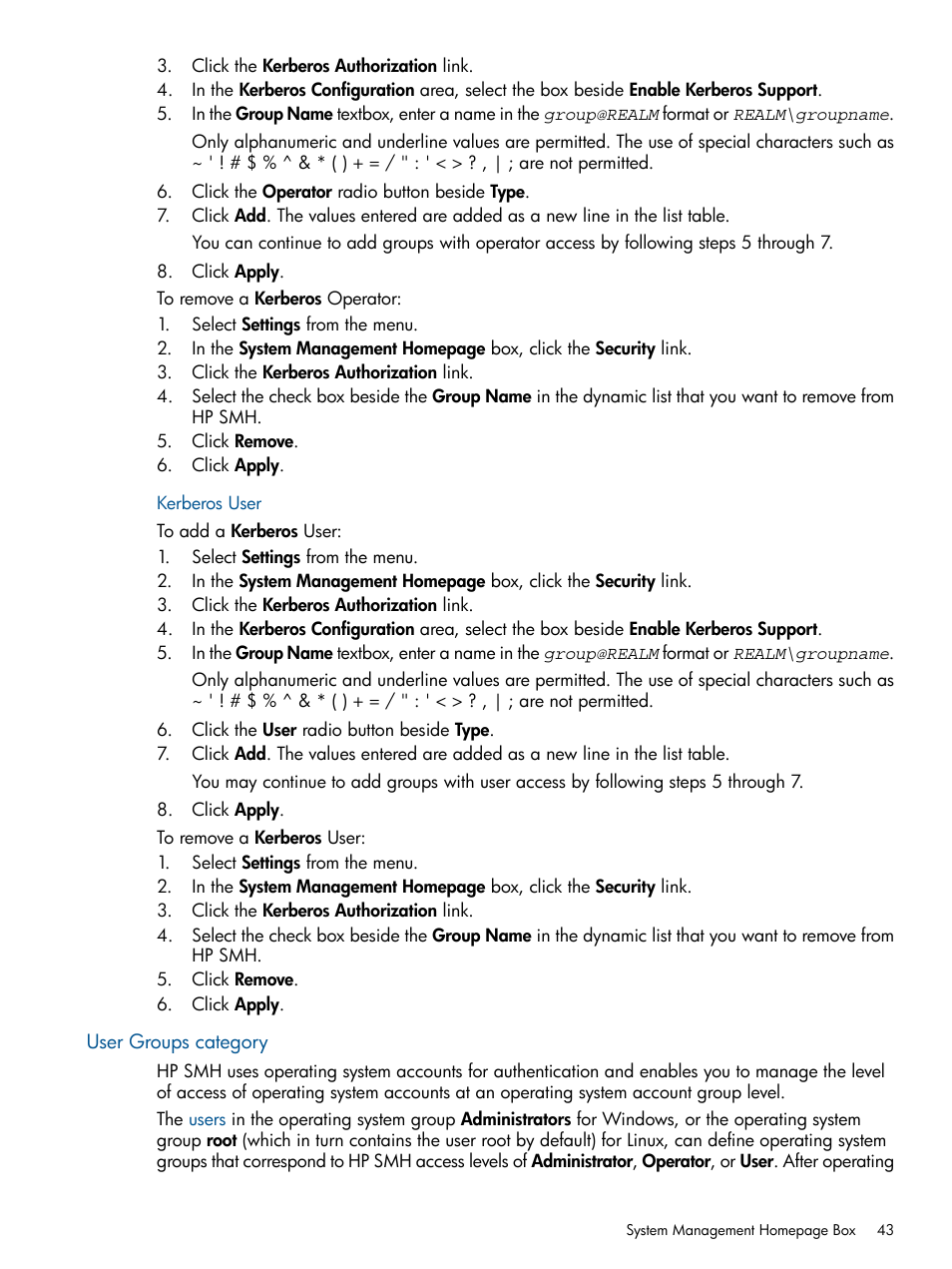 3. Click the Kerberos Authorization link.
4. In the Kerberos Configuration area, select the box beside Enable Kerberos Support.
5. In the Group Name textbox, enter a name in the group@REALM format or REALM\groupname.

Only alphanumeric and underline values are permitted. The use of special characters such as ~ ' ! # $ % ^ & * ( ) + = / " : ' < > ? , | ; are not permitted.
6. Click the Operator radio button beside Type.
7. Click Add. The values entered are added as a new line in the list table.

You can continue to add groups with operator access by following steps 5 through 7.
8. Click Apply.

To remove a Kerberos Operator:
1. Select Settings from the menu.
2. In the System Management Homepage box, click the Security link.
3. Click the Kerberos Authorization link.
4. Select the check box beside the Group Name in the dynamic list that you want to remove from HP SMH.
5. Click Remove.
6. Click Apply.

Kerberos User

To add a Kerberos User:
1. Select Settings from the menu.
2. In the System Management Homepage box, click the Security link.
3. Click the Kerberos Authorization link.
4. In the Kerberos Configuration area, select the box beside Enable Kerberos Support.
5. In the Group Name textbox, enter a name in the group@REALM format or REALM\groupname.

Only alphanumeric and underline values are permitted. The use of special characters such as ~ ' ! # $ % ^ & * ( ) + = / " : ' < > ? , | ; are not permitted.
6. Click the User radio button beside Type.
7. Click Add. The values entered are added as a new line in the list table.

You may continue to add groups with user access by following steps 5 through 7.
8. Click Apply.

To remove a Kerberos User:
1. Select Settings from the menu.
2. In the System Management Homepage box, click the Security link.
3. Click the Kerberos Authorization link.
4. Select the check box beside the Group Name in the dynamic list that you want to remove from HP SMH.
5. Click Remove.
6. Click Apply.

User Groups category

HP SMH uses operating system accounts for authentication and enables you to manage the level of access of operating system accounts at an operating system account group level.

The users in the operating system group Administrators for Windows, or the operating system group root (which in turn contains the user root by default) for Linux, can define operating system groups that correspond to HP SMH access levels of Administrator, Operator, or User. After operating

System Management Homepage Box 43